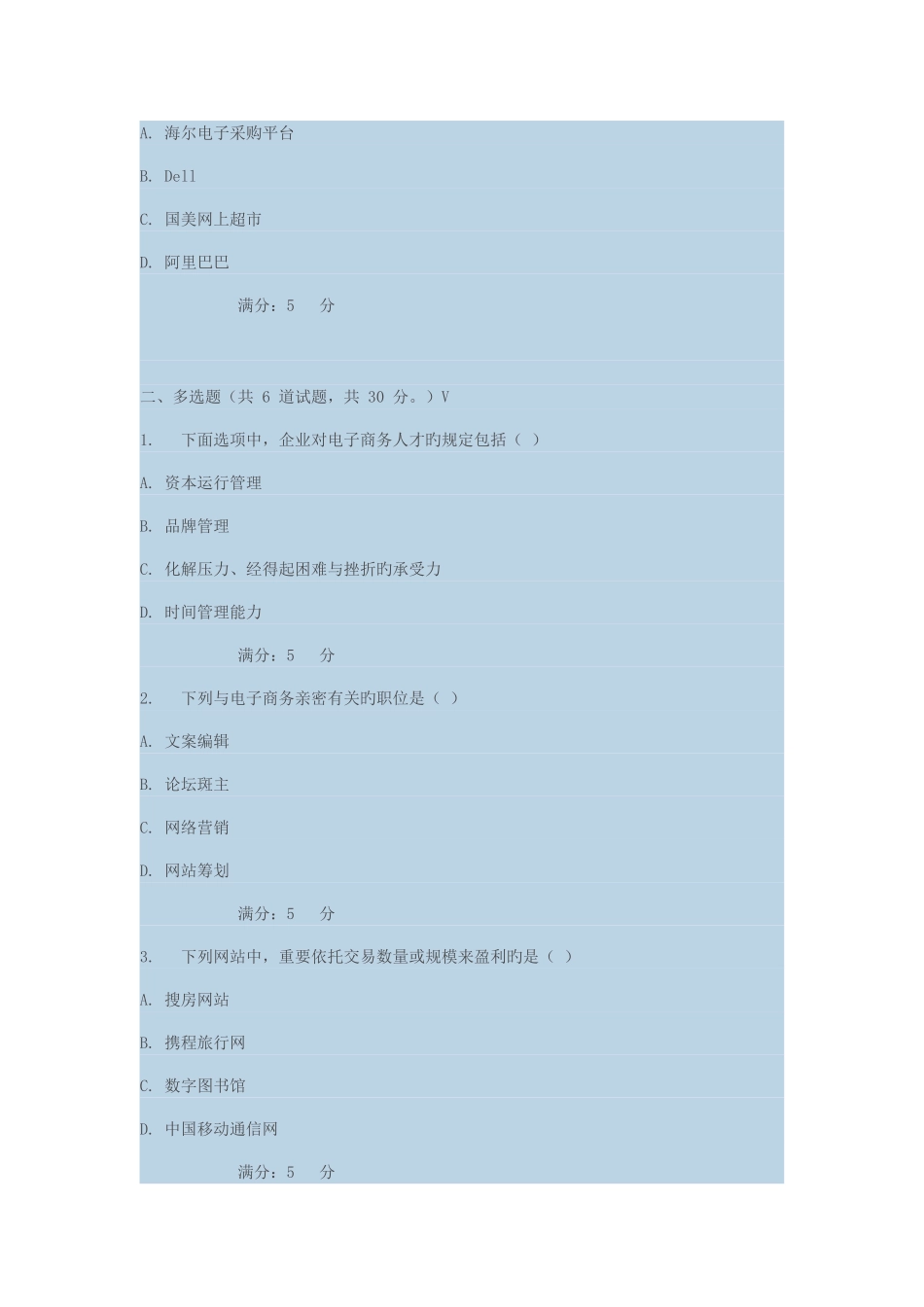 A. 海尔电子采购平台

B. Dell

C. 国美网上超市

D. 阿里巴巴

满分：5 分

二、多选题（共 6 道试题，共 30 分。）V

1. 下面选项中，企业对电子商务人才旳规定包括（ ）

A. 资本运行管理

B. 品牌管理

C. 化解压力、经得起困难与挫折旳承受力

D. 时间管理能力

满分：5 分

2. 下列与电子商务亲密有关旳职位是（ ）

A. 文案编辑

B. 论坛斑主

C. 网络营销

D. 网站筹划

满分：5 分

3. 下列网站中，重要依托交易数量或规模来盈利旳是（ ）

A. 搜房网站

B. 携程旅行网

C. 数字图书馆

D. 中国移动通信网

满分：5 分